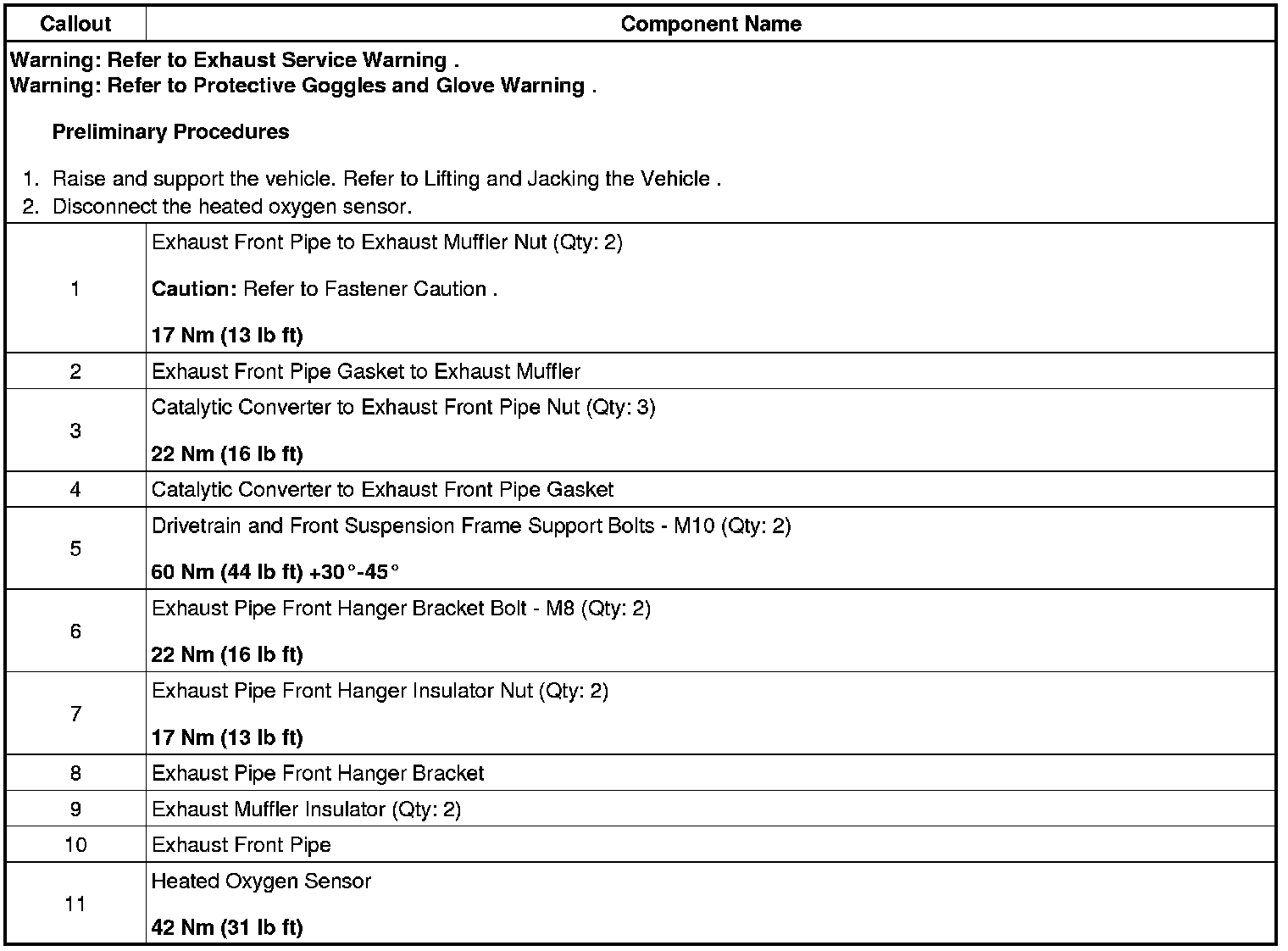 | Callout | Component Name |
|---|---|
| Warning: Refer to Exhaust Service Warning . Warning: Refer to Protective Goggles and Glove Warning . Preliminary Procedures 1. Raise and support the vehicle. Refer to Lifting and Jacking the Vehicle . 2. Disconnect the heated oxygen sensor. | |
| 1 | Exhaust Front Pipe to Exhaust Muffler Nut (Qty: 2) Caution: Refer to Fastener Caution . 17 Nm (13 lb ft) |
| 2 | Exhaust Front Pipe Gasket to Exhaust Muffler |
| 3 | Catalytic Converter to Exhaust Front Pipe Nut (Qty: 3) 22 Nm (16 lb ft) |
| 4 | Catalytic Converter to Exhaust Front Pipe Gasket |
| 5 | Drivetrain and Front Suspension Frame Support Bolts - M10 (Qty: 2) 60 Nm (44 lb ft) +30°-45° |
| 6 | Exhaust Pipe Front Hanger Bracket Bolt - M8 (Qty: 2) 22 Nm (16 lb ft) |
| 7 | Exhaust Pipe Front Hanger Insulator Nut (Qty: 2) 17 Nm (13 lb ft) |
| 8 | Exhaust Pipe Front Hanger Bracket |
| 9 | Exhaust Muffler Insulator (Qty: 2) |
| 10 | Exhaust Front Pipe |
| 11 | Heated Oxygen Sensor 42 Nm (31 lb ft) |